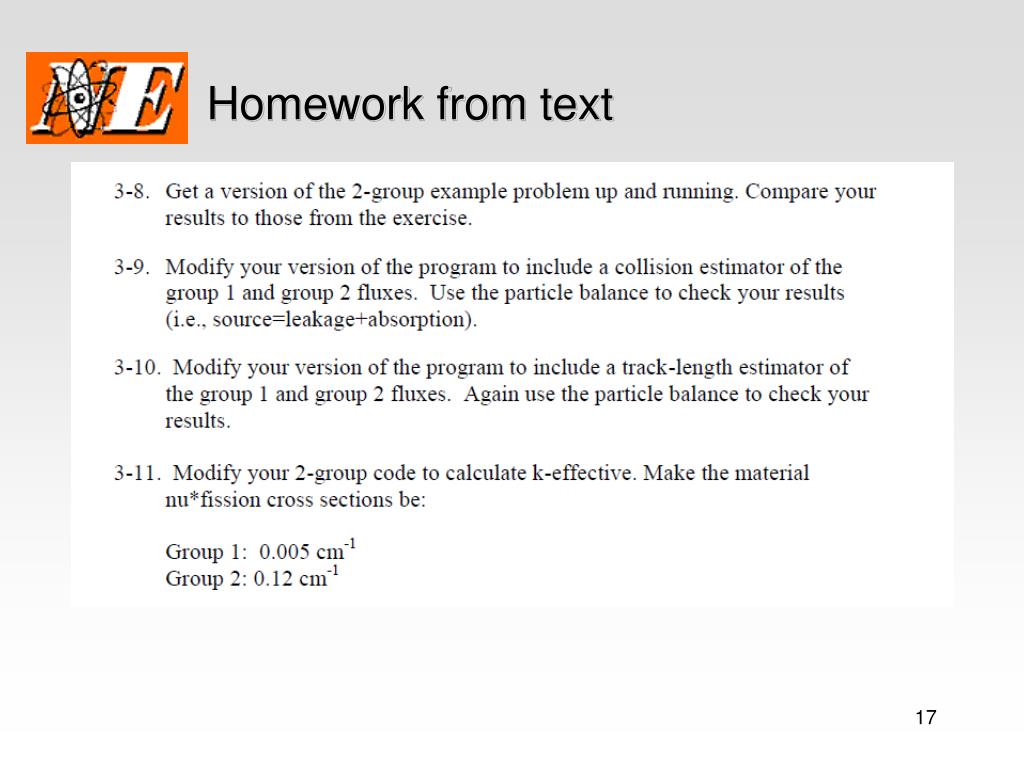 NE

Homework from text

3-8. Get a version of the 2-group example problem up and running. Compare your results to those from the exercise.

3-9. Modify your version of the program to include a collision estimator of the group 1 and group 2 fluxes. Use the particle balance to check your results (i.e., source=leakage+absorption).

3-10. Modify your version of the program to include a track-length estimator of the group 1 and group 2 fluxes. Again use the particle balance to check your results.

3-11. Modify your 2-group code to calculate k-effective. Make the material nu*fission cross sections be:

Group 1: 0.005 $cm^{-1}$
Group 2: 0.12 $cm^{-1}$

17